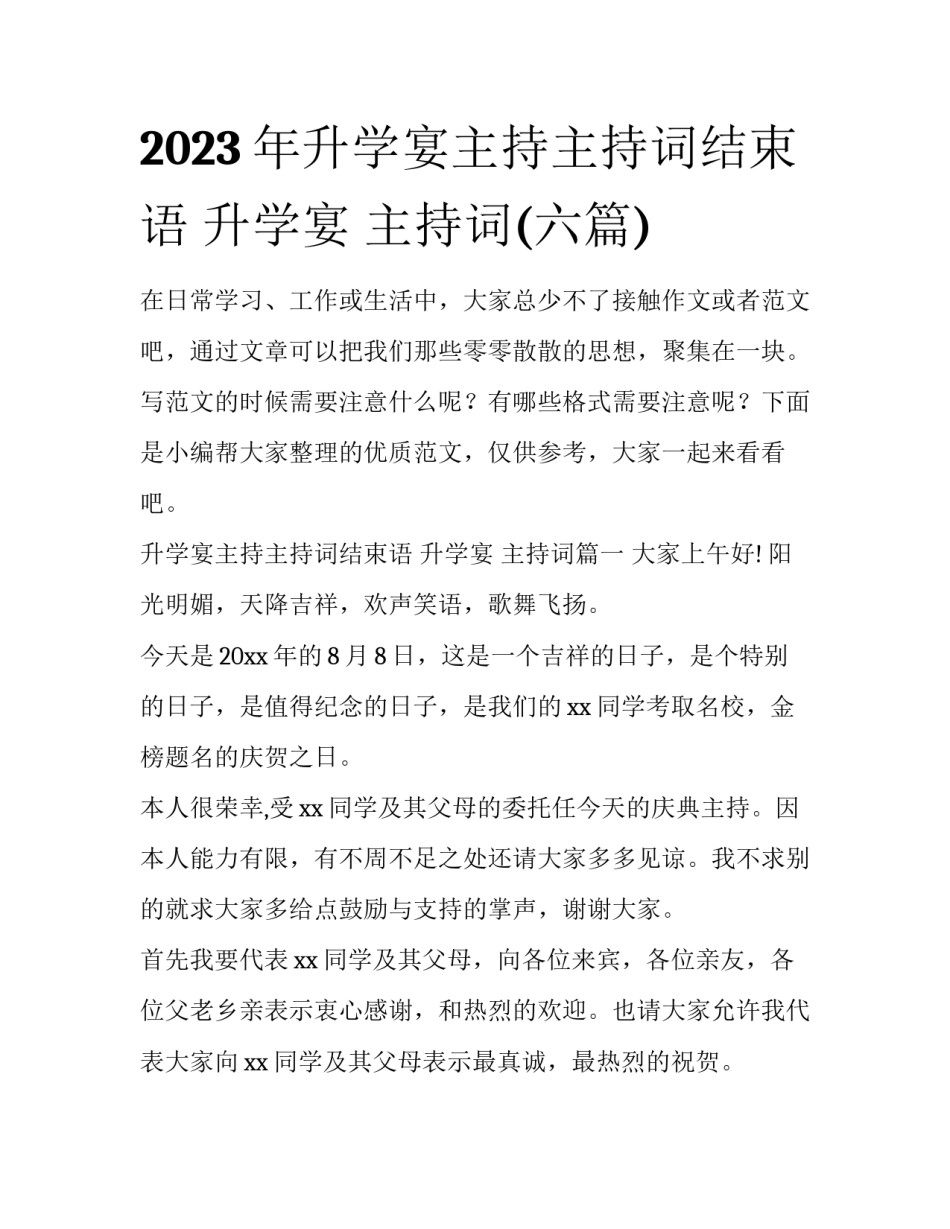 2023年升学宴主持主持词结束语 升学宴 主持词(六篇)

在日常学习、工作或生活中，大家总少不了接触作文或者范文吧，通过文章可以把我们那些零零散散的思想，聚集在一块。写范文的时候需要注意什么呢？有哪些格式需要注意呢？下面是小编帮大家整理的优质范文，仅供参考，大家一起来看看吧。

升学宴主持主持词结束语 升学宴 主持词篇一 大家上午好! 阳光明媚，天降吉祥，欢声笑语，歌舞飞扬。

今天是20xx年的8月8日，这是一个吉祥的日子，是个特别的日子，是值得纪念的日子，是我们的xx同学考取名校，金榜题名的庆贺之日。

本人很荣幸,受xx同学及其父母的委托任今天的庆典主持。因本人能力有限，有不周不足之处还请大家多多见谅。我不求别的就求大家多给点鼓励与支持的掌声，谢谢大家。

首先我要代表xx同学及其父母，向各位来宾，各位亲友，各位父老乡亲表示衷心感谢，和热烈的欢迎。也请大家允许我代表大家向xx同学及其父母表示最真诚，最热烈的祝贺。